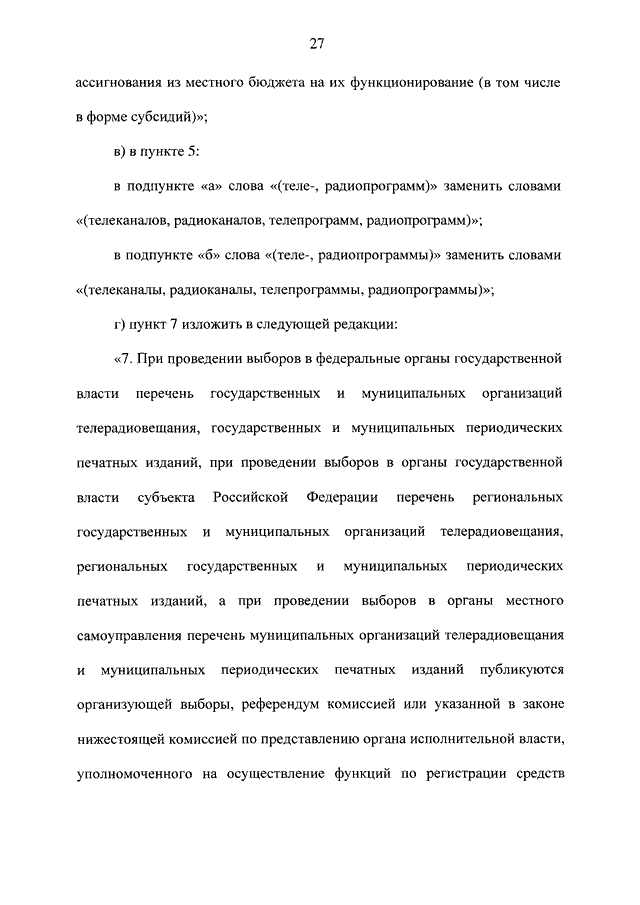 27

ассигнования из местного бюджета на их функционирование (в том числе в форме субсидий)»;

в) в пункте 5:

в подпункте «а» слова «(теле-, радиопрограмм)» заменить словами «(телеканалов, радиоканалов, телепрограмм, радиопрограмм)»;

в подпункте «б» слова «(теле-, радиопрограммы)» заменить словами «(телеканалы, радиоканалы, телепрограммы, радиопрограммы)»;

г) пункт 7 изложить в следующей редакции:

«7. При проведении выборов в федеральные органы государственной власти перечень государственных и муниципальных организаций телерадиовещания, государственных и муниципальных периодических печатных изданий, при проведении выборов в органы государственной власти субъекта Российской Федерации перечень региональных государственных и муниципальных организаций телерадиовещания, региональных государственных и муниципальных периодических печатных изданий, а при проведении выборов в органы местного самоуправления перечень муниципальных организаций телерадиовещания и муниципальных периодических печатных изданий публикуются организующей выборы, референдум комиссией или указанной в законе нижестоящей комиссией по представлению органа исполнительной власти, уполномоченного на осуществление функций по регистрации средств